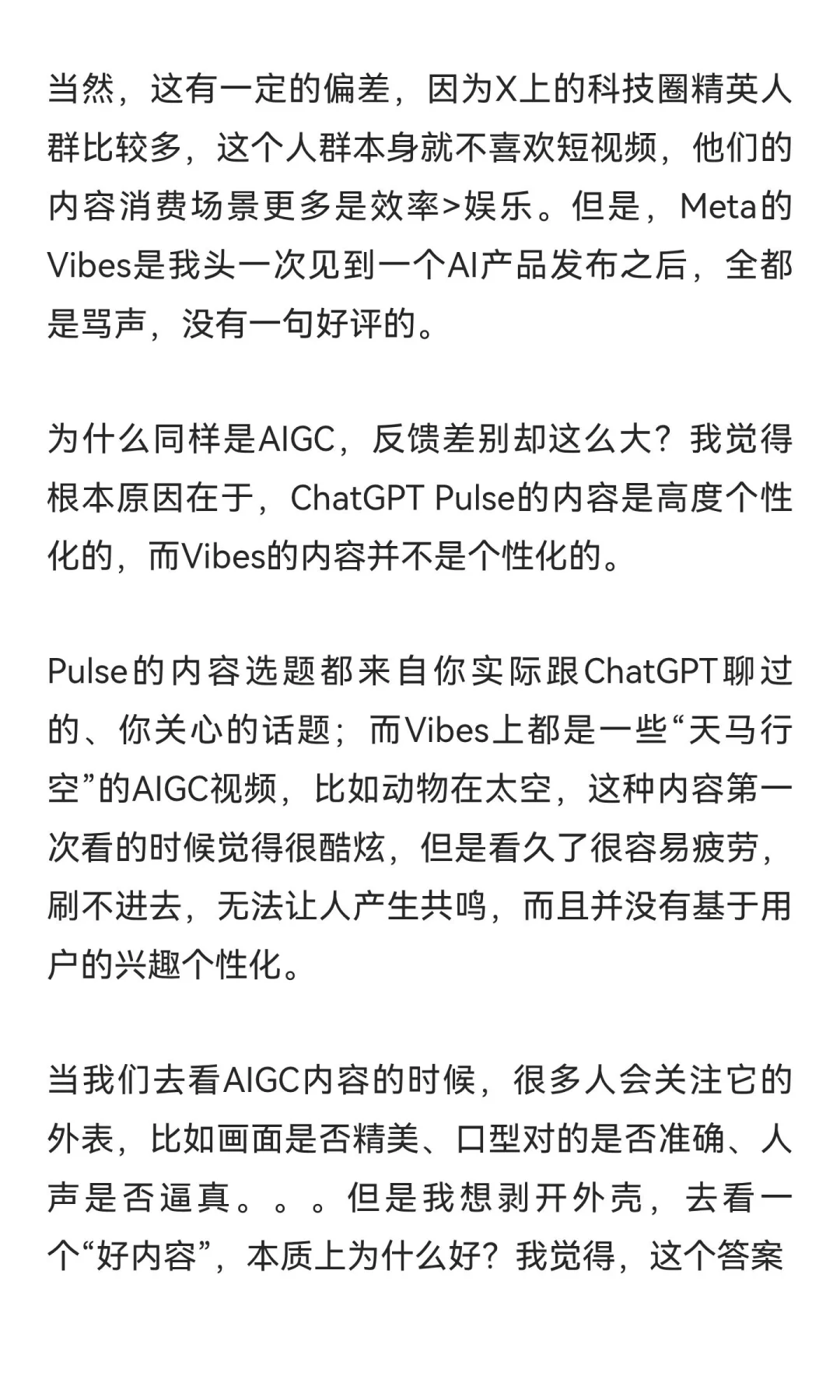 当然，这有一定的偏差，因为X上的科技圈精英人群比较多，这个人群本身就不喜欢短视频，他们的内容消费场景更多是效率>娱乐。但是，Meta的Vibes是我头一次见到一个AI产品发布之后，全都是骂声，没有一句好评的。

为什么同样是AIGC，反馈差别却这么大？我觉得根本原因在于，ChatGPT Pulse的内容是高度个性化的，而Vibes的内容并不是个性化的。

Pulse的内容选题都来自你实际跟ChatGPT聊过的、你关心的话题；而Vibes上都是一些“天马行空”的AIGC视频，比如动物在太空，这种内容第一次看的时候觉得很酷炫，但是看久了很容易疲劳，刷不进去，无法让人产生共鸣，而且并没有基于用户的兴趣个性化。

当我们去看AIGC内容的时候，很多人会关注它的外表，比如画面是否精美、口型对的是否准确、人声是否逼真。。。但是我想剥开外壳，去看一个“好内容”，本质上为什么好？我觉得，这个答案